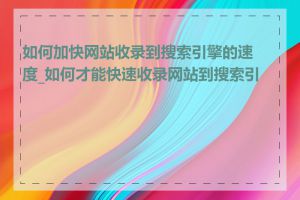 如何加快网站收录到搜索引擎的速度_如何才能快速收录网站到搜索引